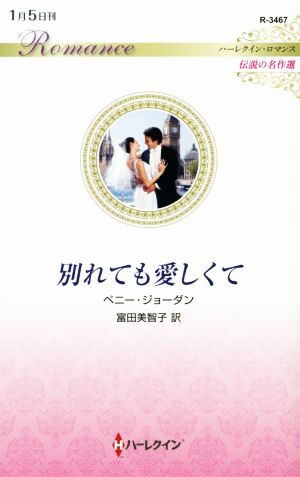 1月5日刊

R-3467

Romance

ハーレクイン・ロマンス

伝説の名作選

別れても愛しくて

ペニー・ジョーダン

富田美智子 訳

ハーレクイン